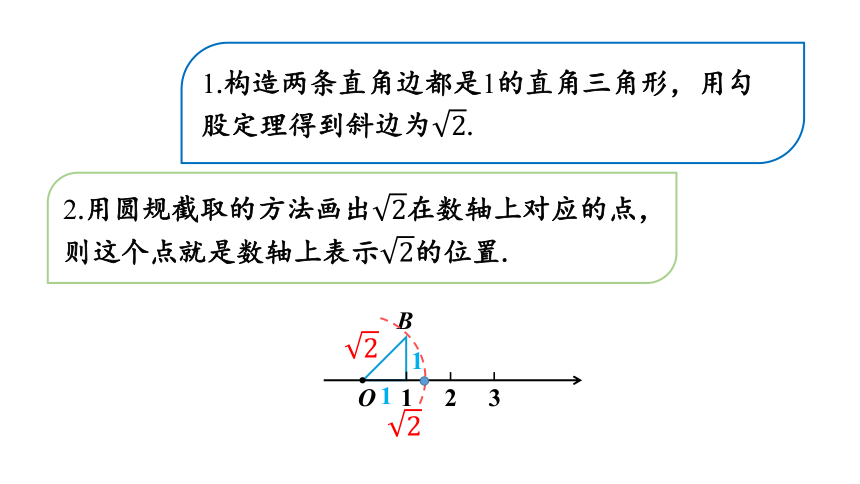 1.构造两条直角边都是1的直角三角形，用勾股定理得到斜边为$\sqrt{2}$.

2.用圆规截取的方法画出$\sqrt{2}$在数轴上对应的点，则这个点就是数轴上表示$\sqrt{2}$的位置.

$B$
$\sqrt{2}$
1
$O$ 1 1 2 3
$\sqrt{2}$